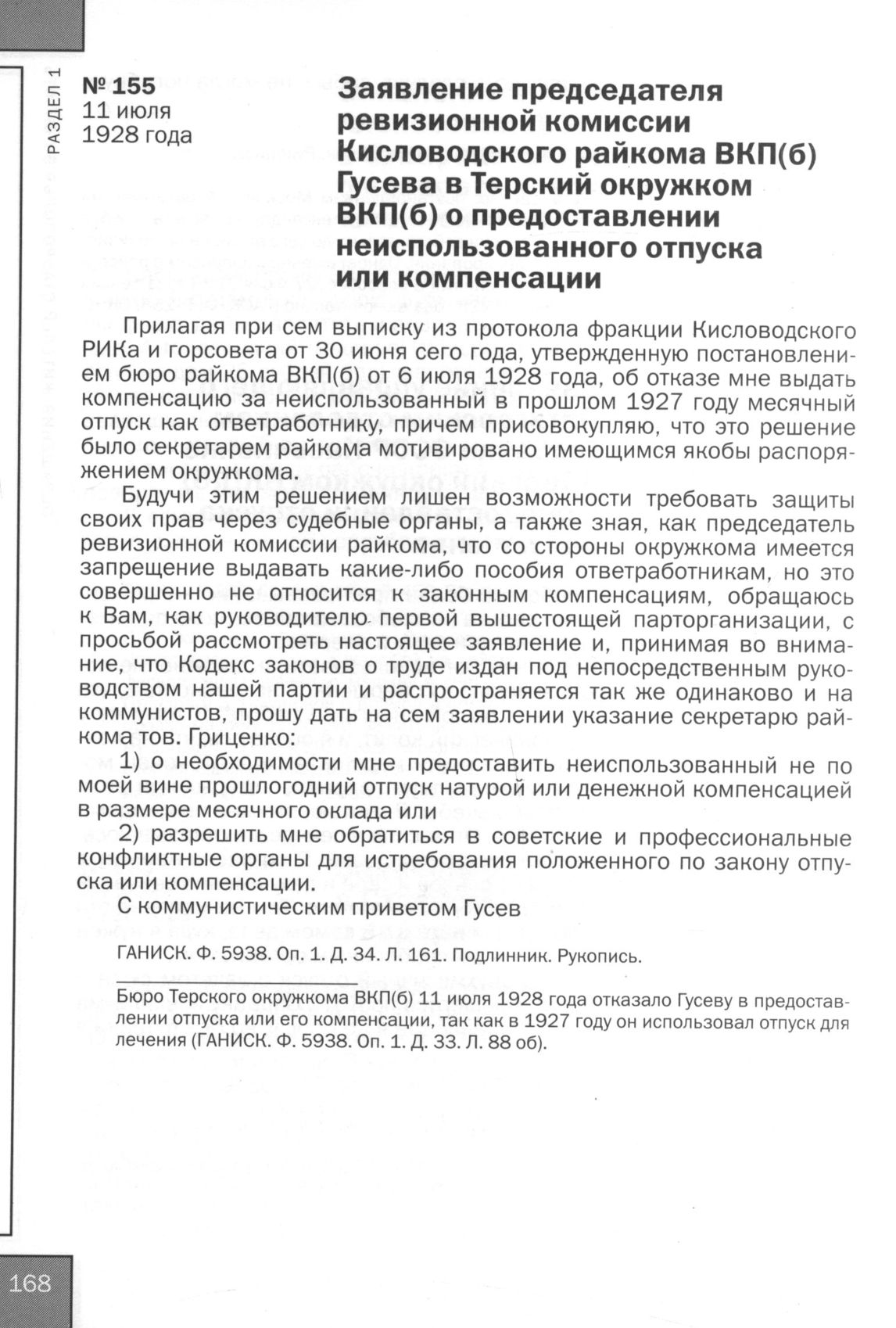 РАЗДЕЛ 1

№ 155
11 июля
1928 года

Заявление председателя ревизионной комиссии Кисловодского райкома ВКП(б) Гусева в Терский окружком ВКП(б) о предоставлении неиспользованного отпуска или компенсации

Прилагая при сем выписку из протокола фракции Кисловодского РИКа и горсовета от 30 июня сего года, утвержденную постановлением бюро райкома ВКП(б) от 6 июля 1928 года, об отказе мне выдать компенсацию за неиспользованный в прошлом 1927 году месячный отпуск как ответработнику, причем присовокупляю, что это решение было секретарем райкома мотивировано имеющимся якобы распоряжением окружкома.

Будучи этим решением лишен возможности требовать защиты своих прав через судебные органы, а также зная, как председатель ревизионной комиссии райкома, что со стороны окружкома имеется запрещение выдавать какие-либо пособия ответработникам, но это совершенно не относится к законным компенсациям, обращаюсь к Вам, как руководителю первой вышестоящей парторганизации, с просьбой рассмотреть настоящее заявление и, принимая во внимание, что Кодекс законов о труде издан под непосредственным руководством нашей партии и распространяется так же одинаково и на коммунистов, прошу дать на сем заявлении указание секретарю райкома тов. Гриценко:

1) о необходимости мне предоставить неиспользованный не по моей вине прошлогодний отпуск натурой или денежной компенсацией в размере месячного оклада или

2) разрешить мне обратиться в советские и профессиональные конфликтные органы для истребования положенного по закону отпуска или компенсации.

С коммунистическим приветом Гусев

ГАНИСК. Ф. 5938. Оп. 1. Д. 34. Л. 161. Подлинник. Рукопись.

Бюро Терского окружкома ВКП(б) 11 июля 1928 года отказало Гусеву в предоставлении отпуска или его компенсации, так как в 1927 году он использовал отпуск для лечения (ГАНИСК. Ф. 5938. Оп. 1. Д. 33. Л. 88 об).

168